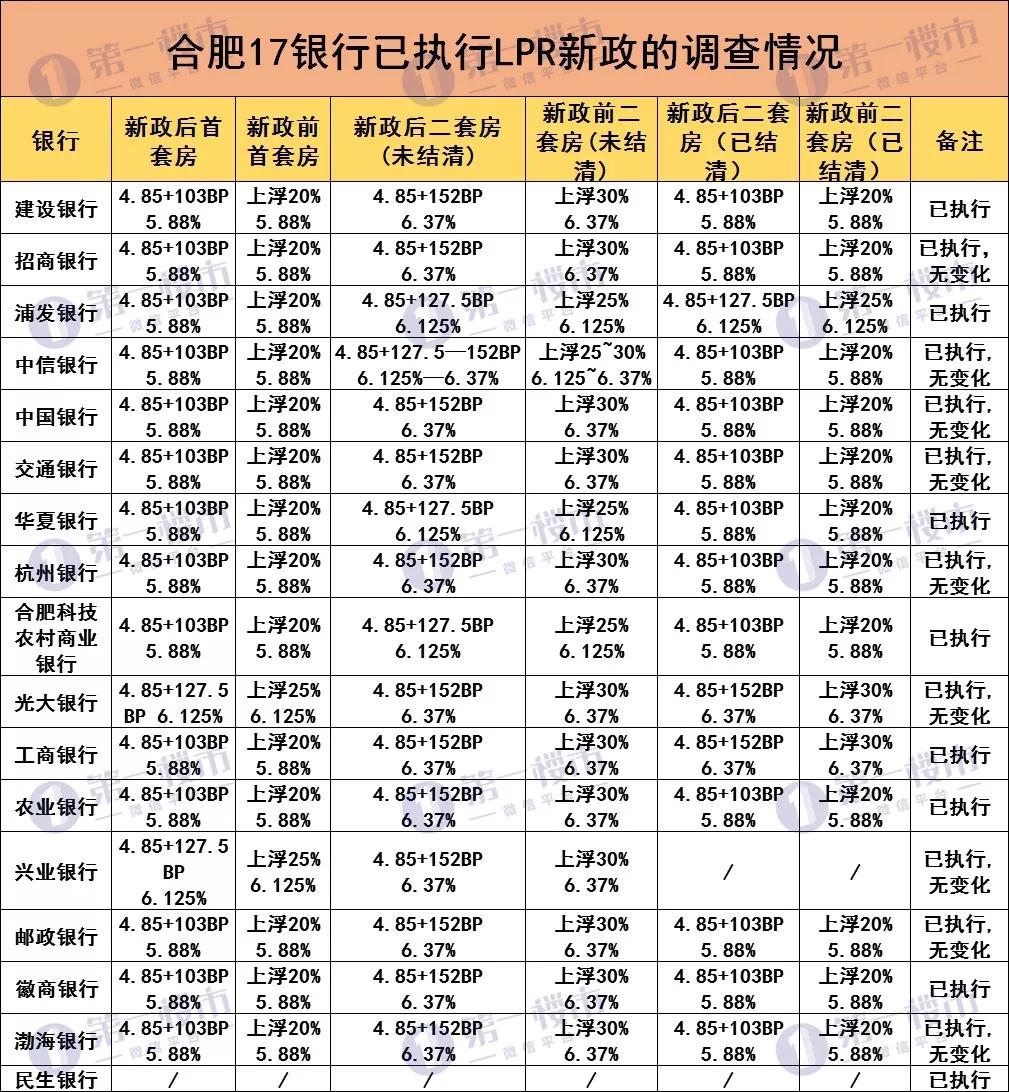 合肥17银行已执行LPR新政的调查情况

| 银行 | 新政后首套房 | 新政前首套房 | 新政后二套房（未结清） | 新政前二套房（未结清） | 新政后二套房（已结清） | 新政前二套房（已结清） | 备注 |
|---|---|---|---|---|---|---|---|
| 建设银行 | 4.85+103BP 5.88% | 上浮20% 5.88% | 4.85+152BP 6.37% | 上浮30% 6.37% | 4.85+103BP 5.88% | 上浮20% 5.88% | 已执行 |
| 招商银行 | 4.85+103BP 5.88% | 上浮20% 5.88% | 4.85+152BP 6.37% | 上浮30% 6.37% | 4.85+103BP 5.88% | 上浮20% 5.88% | 已执行，无变化 |
| 浦发银行 | 4.85+103BP 5.88% | 上浮20% 5.88% | 4.85+127.5BP 6.125% | 上浮25% 6.125% | 4.85+127.5BP 6.125% | 上浮25% 6.125% | 已执行 |
| 中信银行 | 4.85+103BP 5.88% | 上浮20% 5.88% | 4.85+127.5—152BP 6.125%—6.37% | 上浮25~30% 6.125~6.37% | 4.85+103BP 5.88% | 上浮20% 5.88% | 已执行，无变化 |
| 中国银行 | 4.85+103BP 5.88% | 上浮20% 5.88% | 4.85+152BP 6.37% | 上浮30% 6.37% | 4.85+103BP 5.88% | 上浮20% 5.88% | 已执行，无变化 |
| 交通银行 | 4.85+103BP 5.88% | 上浮20% 5.88% | 4.85+152BP 6.37% | 上浮30% 6.37% | 4.85+103BP 5.88% | 上浮20% 5.88% | 已执行，无变化 |
| 华夏银行 | 4.85+103BP 5.88% | 上浮20% 5.88% | 4.85+127.5BP 6.125% | 上浮25% 6.125% | 4.85+103BP 5.88% | 上浮20% 5.88% | 已执行 |
| 杭州银行 | 4.85+103BP 5.88% | 上浮20% 5.88% | 4.85+152BP 6.37% | 上浮30% 6.37% | 4.85+103BP 5.88% | 上浮20% 5.88% | 已执行，无变化 |
| 合肥科技农村商业银行 | 4.85+103BP 5.88% | 上浮20% 5.88% | 4.85+127.5BP 6.125% | 上浮25% 6.125% | 4.85+103BP 5.88% | 上浮20% 5.88% | 已执行 |
| 光大银行 | 4.85+127.5BP 6.125% | 上浮25% 6.125% | 4.85+152BP 6.37% | 上浮30% 6.37% | 4.85+152BP 6.37% | 上浮30% 6.37% | 已执行，无变化 |
| 工商银行 | 4.85+103BP 5.88% | 上浮20% 5.88% | 4.85+152BP 6.37% | 上浮30% 6.37% | 4.85+152BP 6.37% | 上浮30% 6.37% | 已执行 |
| 农业银行 | 4.85+103BP 5.88% | 上浮20% 5.88% | 4.85+152BP 6.37% | 上浮30% 6.37% | 4.85+103BP 5.88% | 上浮20% 5.88% | 已执行 |
| 兴业银行 | 4.85+127.5BP 6.125% | 上浮25% 6.125% | 4.85+152BP 6.37% | 上浮30% 6.37% | / | / | 已执行，无变化 |
| 邮政银行 | 4.85+103BP 5.88% | 上浮20% 5.88% | 4.85+152BP 6.37% | 上浮30% 6.37% | 4.85+103BP 5.88% | 上浮20% 5.88% | 已执行，无变化 |
| 徽商银行 | 4.85+103BP 5.88% | 上浮20% 5.88% | 4.85+152BP 6.37% | 上浮30% 6.37% | 4.85+103BP 5.88% | 上浮20% 5.88% | 已执行 |
| 渤海银行 | 4.85+103BP 5.88% | 上浮20% 5.88% | 4.85+152BP 6.37% | 上浮30% 6.37% | 4.85+103BP 5.88% | 上浮20% 5.88% | 已执行，无变化 |
| 民生银行 | / | / | / | / | / | / | 已执行 |

第一楼市 微信平台